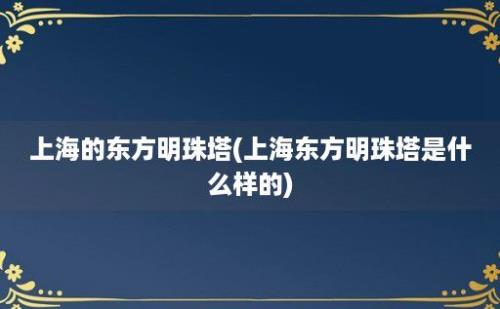 上海的东方明珠塔(上海东方明珠塔是什么样的)